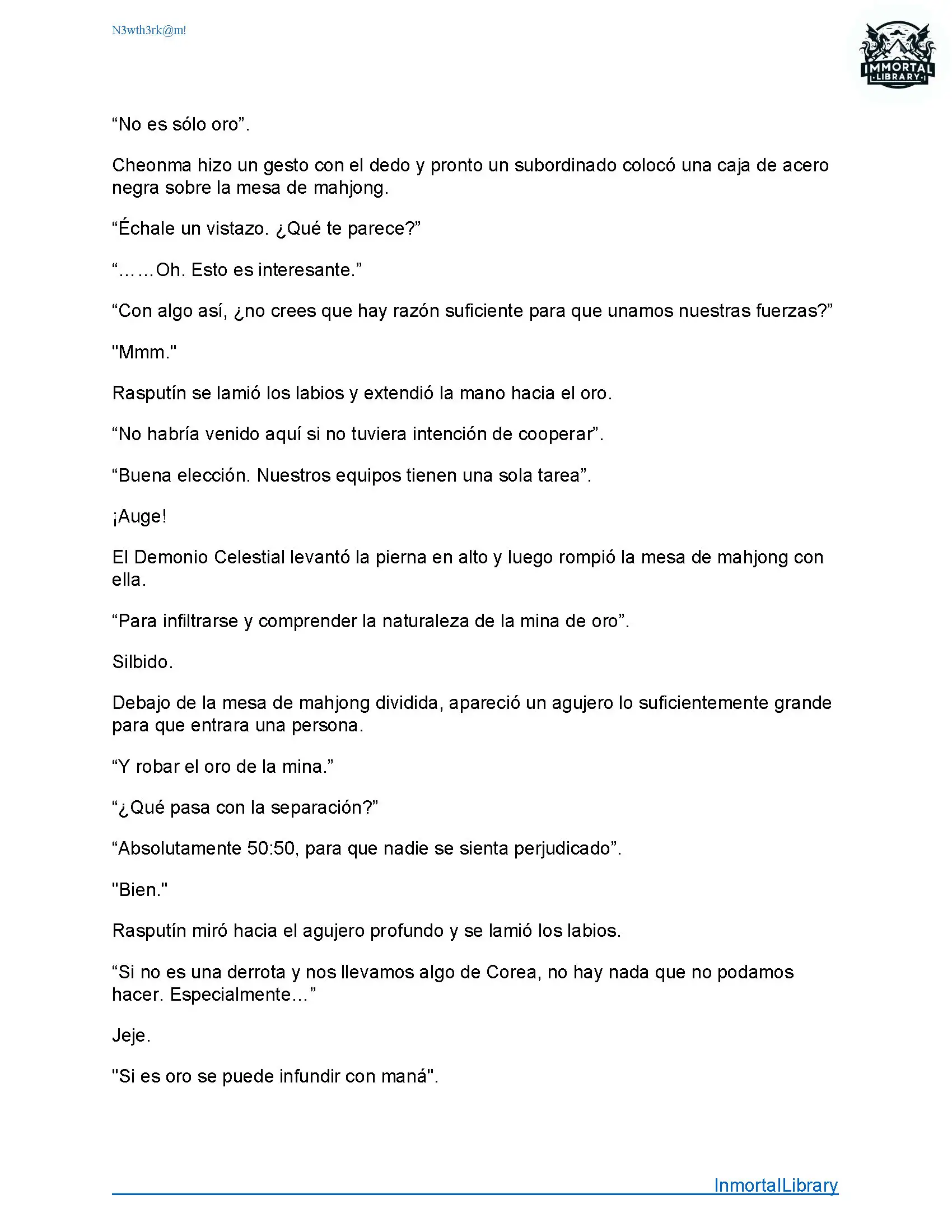 N3wth3rk@m!

IMMORTAL LIBRARY

“No es sólo oro”.

Cheonma hizo un gesto con el dedo y pronto un subordinado colocó una caja de acero negra sobre la mesa de mahjong.

“Échale un vistazo. ¿Qué te parece?”

“……Oh. Esto es interesante.”

“Con algo así, ¿no crees que hay razón suficiente para que unamos nuestras fuerzas?”

"Mmm."

Rasputín se lamió los labios y extendió la mano hacia el oro.

“No habría venido aquí si no tuviera intención de cooperar”.

“Buena elección. Nuestros equipos tienen una sola tarea”.

¡Auge!

El Demonio Celestial levantó la pierna en alto y luego rompió la mesa de mahjong con ella.

“Para infiltrarse y comprender la naturaleza de la mina de oro”.

Silbido.

Debajo de la mesa de mahjong dividida, apareció un agujero lo suficientemente grande para que entrara una persona.

“Y robar el oro de la mina.”

“¿Qué pasa con la separación?”

“Absolutamente 50:50, para que nadie se sienta perjudicado”.

"Bien."

Rasputín miró hacia el agujero profundo y se lamió los labios.

“Si no es una derrota y nos llevamos algo de Corea, no hay nada que no podamos hacer. Especialmente…”

Jeje.

"Si es oro se puede infundir con maná".

InmortalLibrary